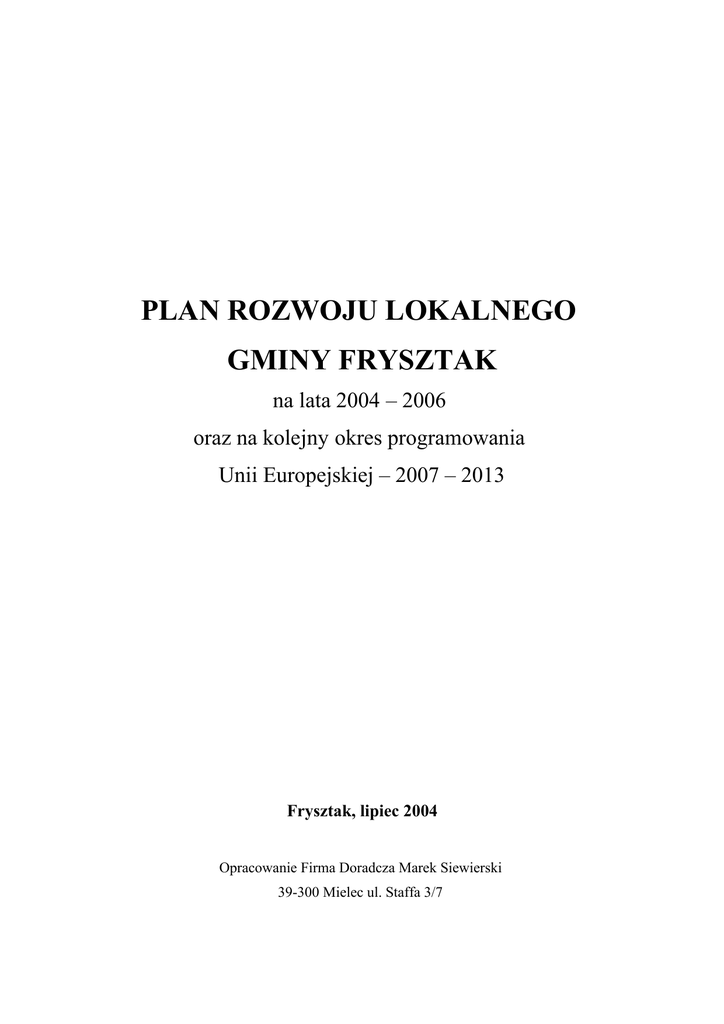 PLAN ROZWOJU LOKALNEGO

GMINY FRYSZTAK

na lata 2004 – 2006

oraz na kolejny okres programowania

Unii Europejskiej – 2007 – 2013

Frysztak, lipiec 2004

Opracowanie Firma Doradcza Marek Siewierski

39-300 Mielec ul. Staffa 3/7